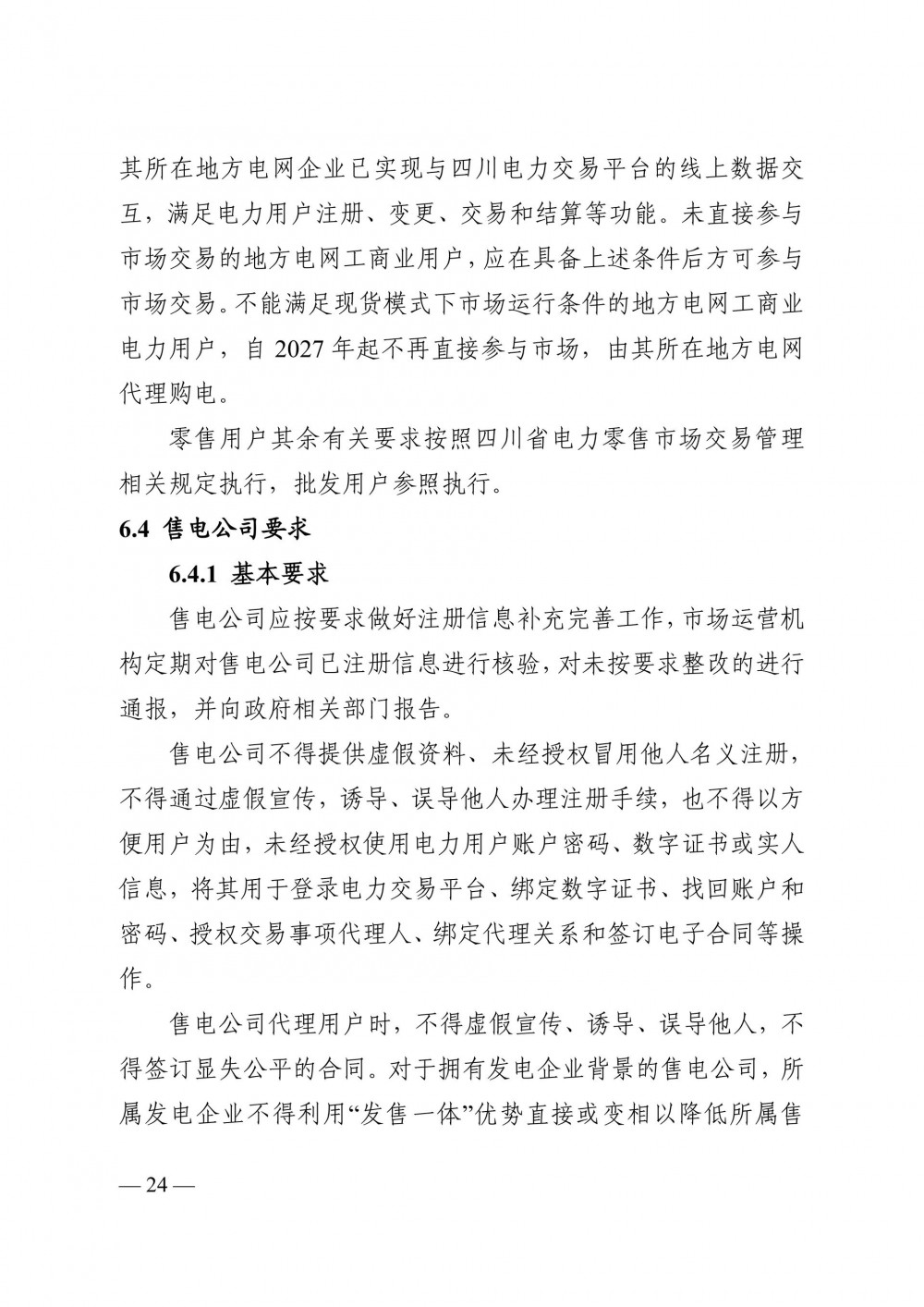 其所在地方电网企业已实现与四川电力交易平台的线上数据交互，满足电力用户注册、变更、交易和结算等功能。未直接参与市场交易的地方电网工商业用户，应在具备上述条件后方可参与市场交易。不能满足现货模式下市场运行条件的地方电网工商业电力用户，自 2027 年起不再直接参与市场，由其所在地方电网代理购电。

零售用户其余有关要求按照四川省电力零售市场交易管理相关规定执行，批发用户参照执行。

6.4 售电公司要求

6.4.1 基本要求

售电公司应按要求做好注册信息补充完善工作，市场运营机构定期对售电公司已注册信息进行核验，对未按要求整改的进行通报，并向政府相关部门报告。

售电公司不得提供虚假资料、未经授权冒用他人名义注册，不得通过虚假宣传，诱导、误导他人办理注册手续，也不得以方便用户为由，未经授权使用电力用户账户密码、数字证书或实人信息，将其用于登录电力交易平台、绑定数字证书、找回账户和密码、授权交易事项代理人、绑定代理关系和签订电子合同等操作。

售电公司代理用户时，不得虚假宣传、诱导、误导他人，不得签订显失公平的合同。对于拥有发电企业背景的售电公司，所属发电企业不得利用“发售一体”优势直接或变相以降低所属售

— 24 —